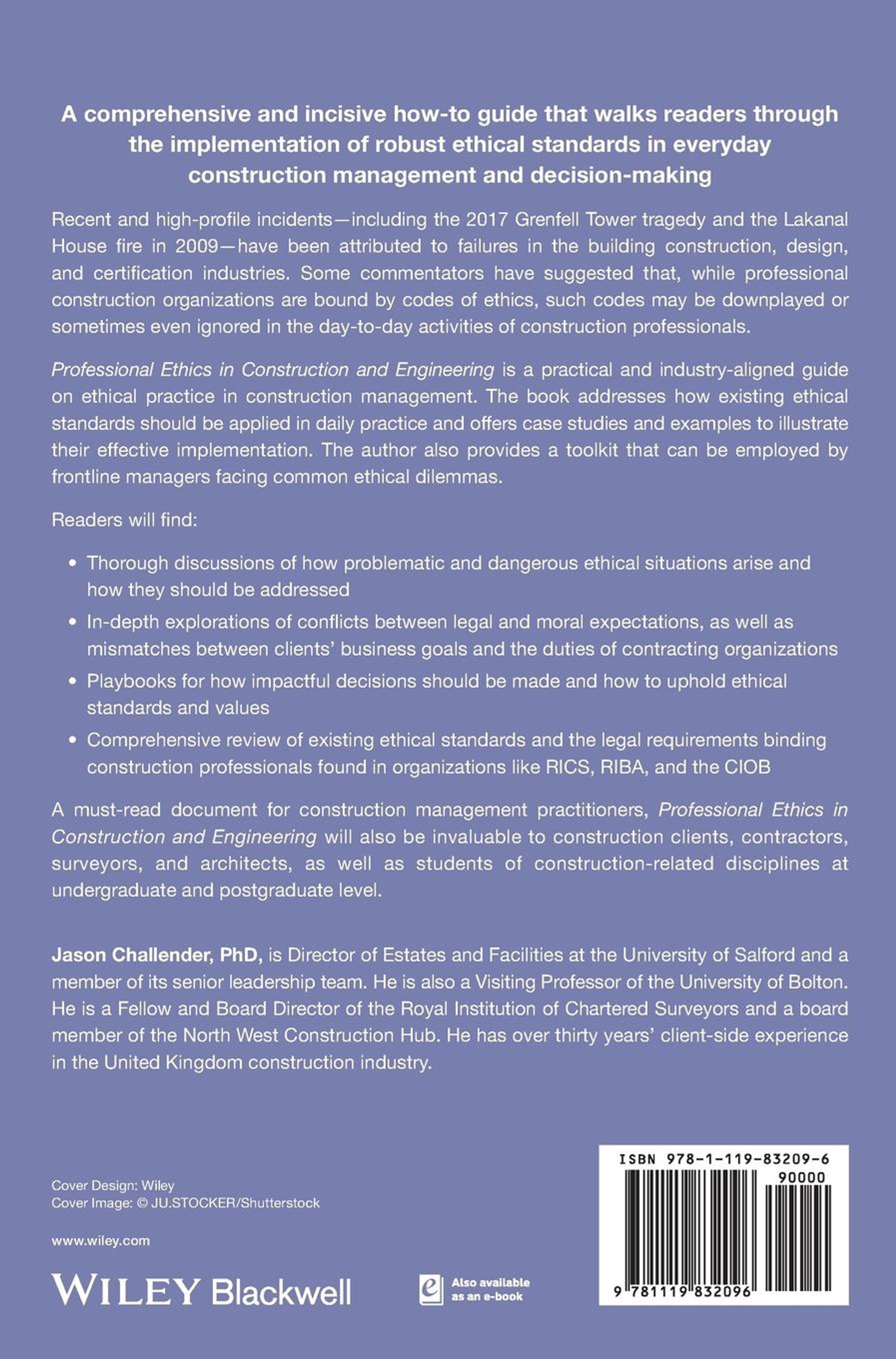 A comprehensive and incisive how-to guide that walks readers through the implementation of robust ethical standards in everyday construction management and decision-making

Recent and high-profile incidents—including the 2017 Grenfell Tower tragedy and the Lakanal House fire in 2009—have been attributed to failures in the building construction, design, and certification industries. Some commentators have suggested that, while professional construction organizations are bound by codes of ethics, such codes may be downplayed or sometimes even ignored in the day-to-day activities of construction professionals.

Professional Ethics in Construction and Engineering is a practical and industry-aligned guide on ethical practice in construction management. The book addresses how existing ethical standards should be applied in daily practice and offers case studies and examples to illustrate their effective implementation. The author also provides a toolkit that can be employed by frontline managers facing common ethical dilemmas.

Readers will find:

• Thorough discussions of how problematic and dangerous ethical situations arise and how they should be addressed
• In-depth explorations of conflicts between legal and moral expectations, as well as mismatches between clients' business goals and the duties of contracting organizations
• Playbooks for how impactful decisions should be made and how to uphold ethical standards and values
• Comprehensive review of existing ethical standards and the legal requirements binding construction professionals found in organizations like RICS, RIBA, and the CIOB

A must-read document for construction management practitioners, Professional Ethics in Construction and Engineering will also be invaluable to construction clients, contractors, surveyors, and architects, as well as students of construction-related disciplines at undergraduate and postgraduate level.

Jason Challender, PhD, is Director of Estates and Facilities at the University of Salford and a member of its senior leadership team. He is also a Visiting Professor of the University of Bolton. He is a Fellow and Board Director of the Royal Institution of Chartered Surveyors and a board member of the North West Construction Hub. He has over thirty years' client-side experience in the United Kingdom construction industry.

Cover Design: Wiley
Cover Image: © JU.STOCKER/Shutterstock

www.wiley.com

WILEY Blackwell

Also available as an e-book

ISBN 978-1-119-83209-6
90000
9 781119 832096